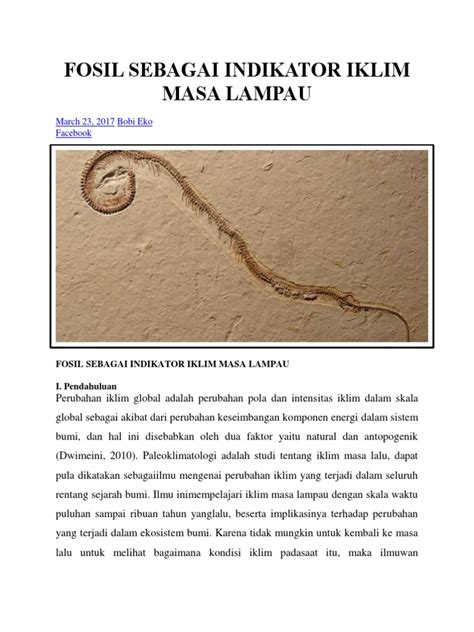 FOSIL SEBAGAI INDIKATOR IKLIM MASA LAMPAU

March 23, 2017 Bobi Eko
Facebook

FOSIL SEBAGAI INDIKATOR IKLIM MASA LAMPAU

I. Pendahuluan
Perubahan iklim global adalah perubahan pola dan intensitas iklim dalam skala global sebagai akibat dari perubahan keseimbangan komponen energi dalam sistem bumi, dan hal ini disebabkan oleh dua faktor yaitu natural dan antopogenik (Dwimeini, 2010). Paleoklimatologi adalah studi tentang iklim masa lalu, dapat pula dikatakan sebagaiilmu mengenai perubahan iklim yang terjadi dalam seluruh rentang sejarah bumi. Ilmu inimempelajari iklim masa lampau dengan skala waktu puluhan sampai ribuan tahun yanglalu, beserta implikasinya terhadap perubahan yang terjadi dalam ekosistem bumi. Karena tidak mungkin untuk kembali ke masa lalu untuk melihat bagaimana kondisi iklim padasaat itu, maka ilmuwan